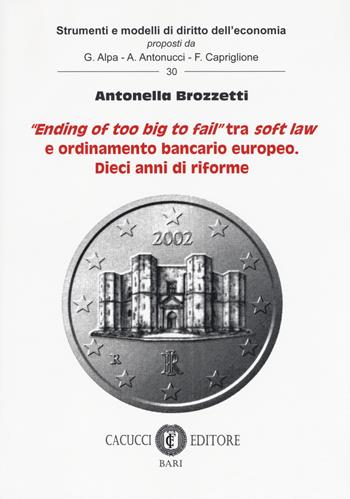 Strumenti e modelli di diritto dell'economia
proposti da
G. Alpa - A. Antonucci - F. Capriglione
30

Antonella Brozzetti

"Ending of too big to fail" tra soft law e ordinamento bancario europeo. Dieci anni di riforme

2002

R

RI

CACUCCI CE EDITORE
BARI